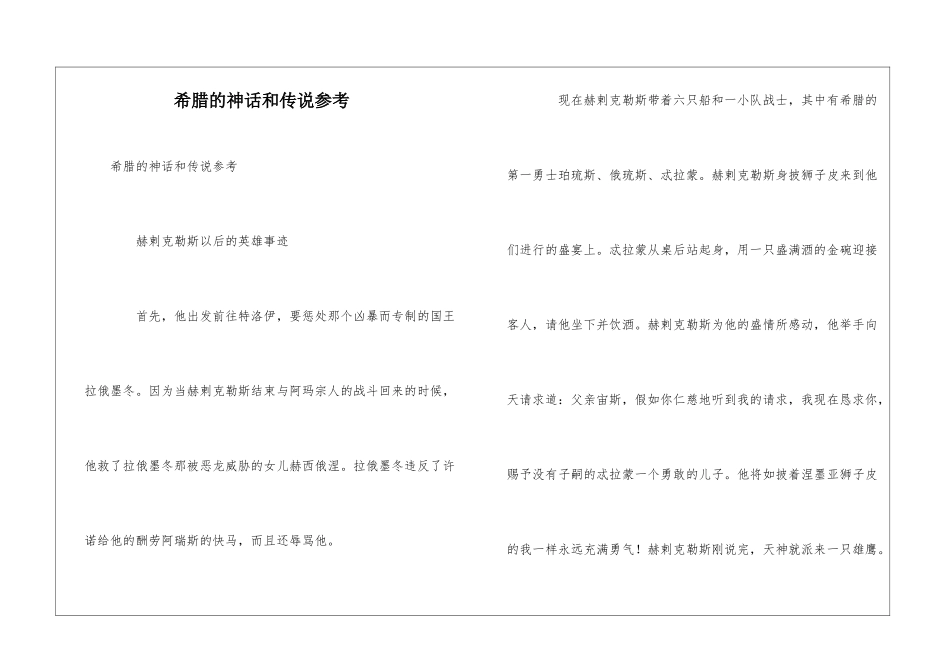 希腊的神话和传说参考

希腊的神话和传说参考

赫剌克勒斯以后的英雄事迹

首先，他出发前往特洛伊，要惩处那个凶暴而专制的国王拉俄墨冬。因为当赫剌克勒斯结束与阿玛宗人的战斗回来的时候，他救了拉俄墨冬那被恶龙威胁的女儿赫西俄涅。拉俄墨冬违反了许诺给他的酬劳阿瑞斯的快马，而且还辱骂他。

现在赫剌克勒斯带着六只船和一小队战士，其中有希腊的第一勇士珀琉斯、俄琉斯、忒拉蒙。赫剌克勒斯身披狮子皮来到他们进行的盛宴上。忒拉蒙从桌后站起身，用一只盛满酒的金碗迎接客人，请他坐下并饮酒。赫剌克勒斯为他的盛情所感动，他举手向天请求道：父亲宙斯，假如你仁慈地听到我的请求，我现在恳求你，赐予没有子嗣的忒拉蒙一个勇敢的儿子。他将如披着涅墨亚狮子皮的我一样永远充满勇气！赫剌克勒斯刚说完，天神就派来一只雄鹰。